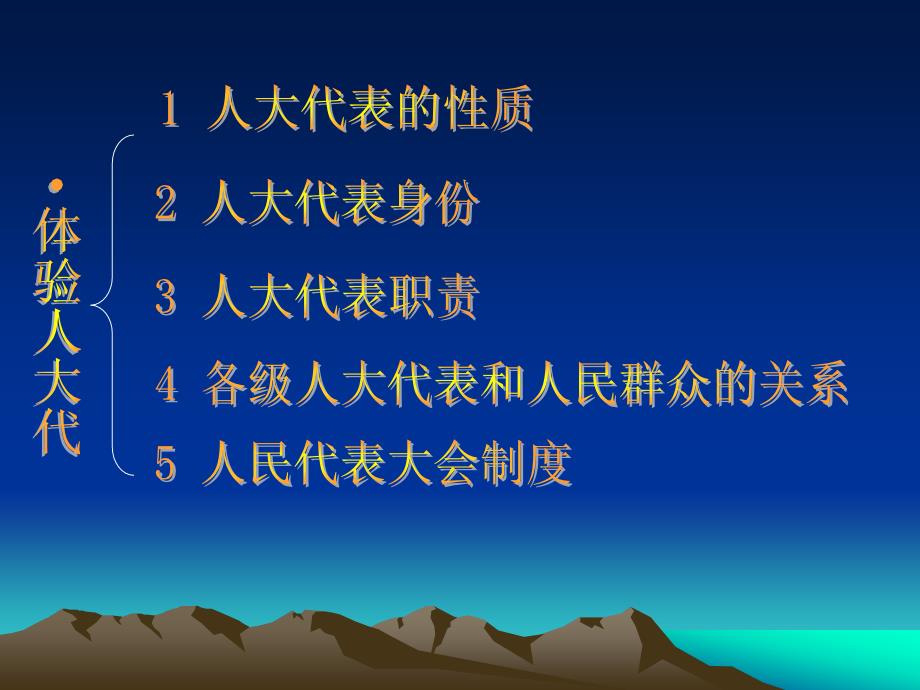 • 体验人大代

1 人大代表的性质

2 人大代表身份

3 人大代表职责

4 各级人大代表和人民群众的关系

5 人民代表大会制度